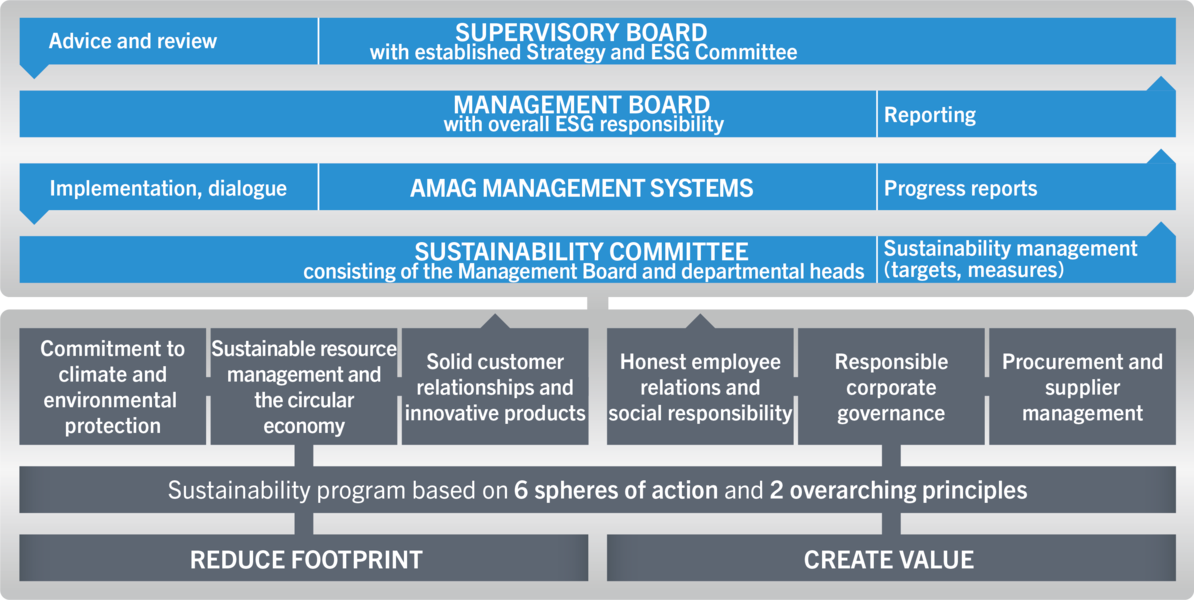 Advice and review

SUPERVISORY BOARD
with established Strategy and ESG Committee

MANAGEMENT BOARD
with overall ESG responsibility

Reporting

Implementation, dialogue

AMAG MANAGEMENT SYSTEMS

Progress reports

SUSTAINABILITY COMMITTEE
consisting of the Management Board and departmental heads

Sustainability management (targets, measures)

Commitment to climate and environmental protection

Sustainable resource management and the circular economy

Solid customer relationships and innovative products

Honest employee relations and social responsibility

Responsible corporate governance

Procurement and supplier management

Sustainability program based on 6 spheres of action and 2 overarching principles

REDUCE FOOTPRINT

CREATE VALUE